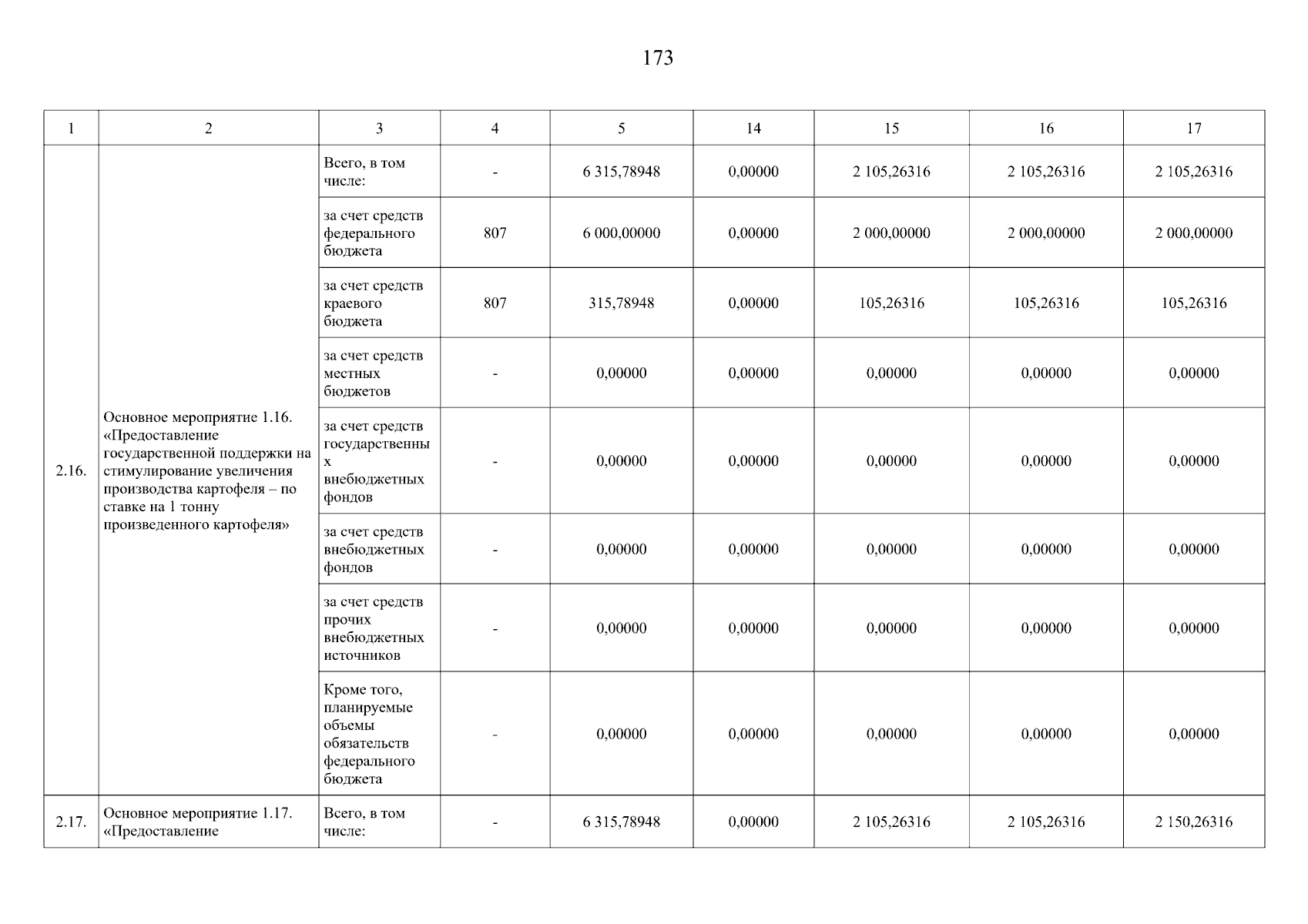 173

| 1 | 2 | 3 | 4 | 5 | 14 | 15 | 16 | 17 |
|---|---|---|---|---|---|---|---|---|
| 2.16. | Основное мероприятие 1.16. «Предоставление государственной поддержки на стимулирование увеличения производства картофеля – по ставке на 1 тонну произведенного картофеля» | Всего, в том числе: | - | 6 315,78948 | 0,00000 | 2 105,26316 | 2 105,26316 | 2 105,26316 |
| | | за счет средств федерального бюджета | 807 | 6 000,00000 | 0,00000 | 2 000,00000 | 2 000,00000 | 2 000,00000 |
| | | за счет средств краевого бюджета | 807 | 315,78948 | 0,00000 | 105,26316 | 105,26316 | 105,26316 |
| | | за счет средств местных бюджетов | - | 0,00000 | 0,00000 | 0,00000 | 0,00000 | 0,00000 |
| | | за счет средств государственных внебюджетных фондов | - | 0,00000 | 0,00000 | 0,00000 | 0,00000 | 0,00000 |
| | | за счет средств внебюджетных фондов | - | 0,00000 | 0,00000 | 0,00000 | 0,00000 | 0,00000 |
| | | за счет средств прочих внебюджетных источников | - | 0,00000 | 0,00000 | 0,00000 | 0,00000 | 0,00000 |
| | | Кроме того, планируемые объемы обязательств федерального бюджета | - | 0,00000 | 0,00000 | 0,00000 | 0,00000 | 0,00000 |
| 2.17. | Основное мероприятие 1.17. «Предоставление | Всего, в том числе: | - | 6 315,78948 | 0,00000 | 2 105,26316 | 2 105,26316 | 2 150,26316 |